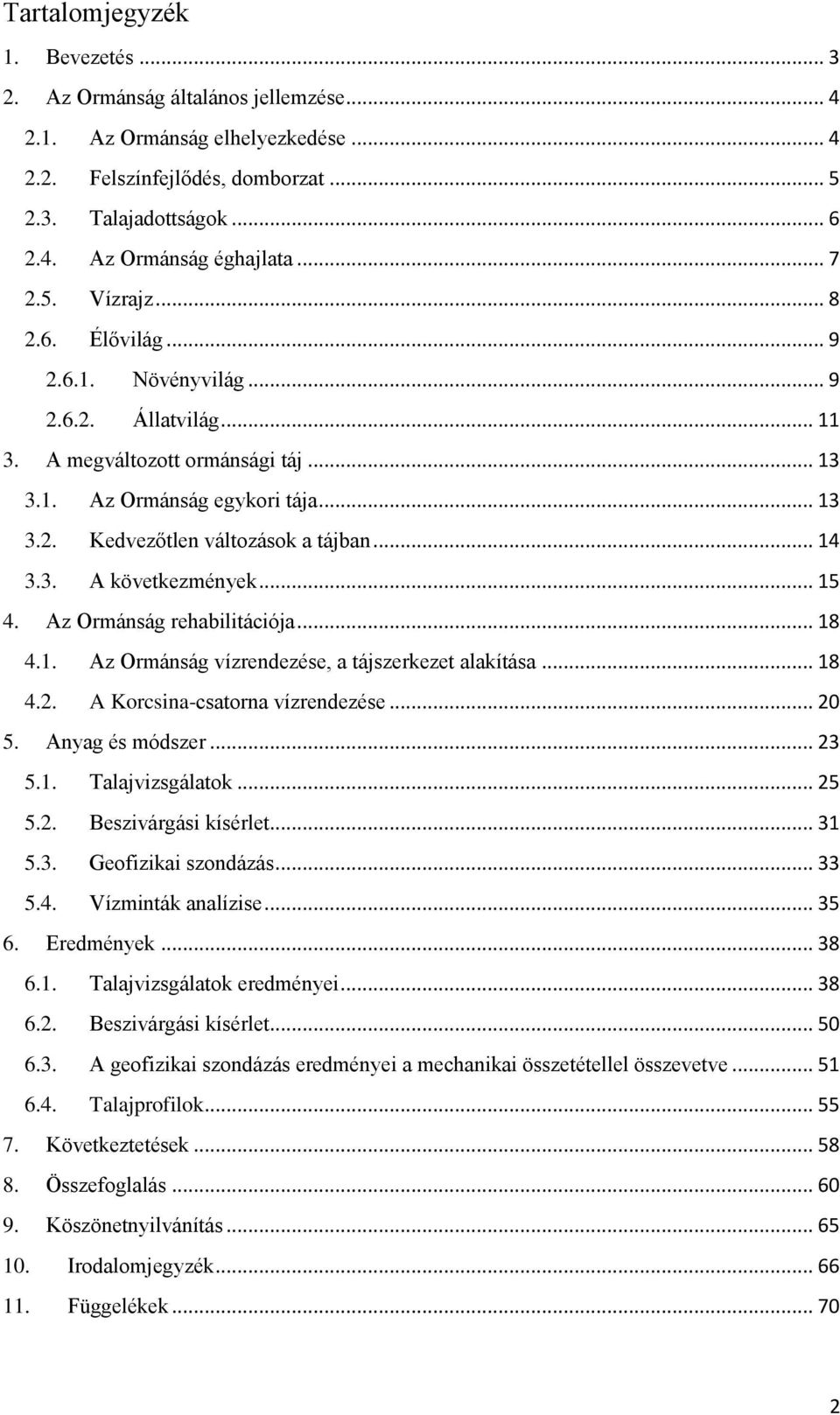 Tartalomjegyzék

1. Bevezetés ... 3
2. Az Ormánság általános jellemzése ... 4
2.1. Az Ormánság elhelyezkedése ... 4
2.2. Felszínfejlődés, domborzat ... 5
2.3. Talajadottságok ... 6
2.4. Az Ormánság éghajlata ... 7
2.5. Vízrajz ... 8
2.6. Élővilág ... 9
2.6.1. Növényvilág ... 9
2.6.2. Állatvilág ... 11
3. A megváltozott ormánsági táj ... 13
3.1. Az Ormánság egykori tája ... 13
3.2. Kedvezőtlen változások a tájban ... 14
3.3. A következmények ... 15
4. Az Ormánság rehabilitációja ... 18
4.1. Az Ormánság vízrendezése, a tájszerkezet alakítása ... 18
4.2. A Korcsina-csatorna vízrendezése ... 20
5. Anyag és módszer ... 23
5.1. Talajvizsgálatok ... 25
5.2. Beszivárgási kísérlet ... 31
5.3. Geofizikai szondázás ... 33
5.4. Vízminták analízise ... 35
6. Eredmények ... 38
6.1. Talajvizsgálatok eredményei ... 38
6.2. Beszivárgási kísérlet ... 50
6.3. A geofizikai szondázás eredményei a mechanikai összetétellel összevetve ... 51
6.4. Talajprofilok ... 55
7. Következtetések ... 58
8. Összefoglalás ... 60
9. Köszönetnyilvánítás ... 65
10. Irodalomjegyzék ... 66
11. Függelékek ... 70

2